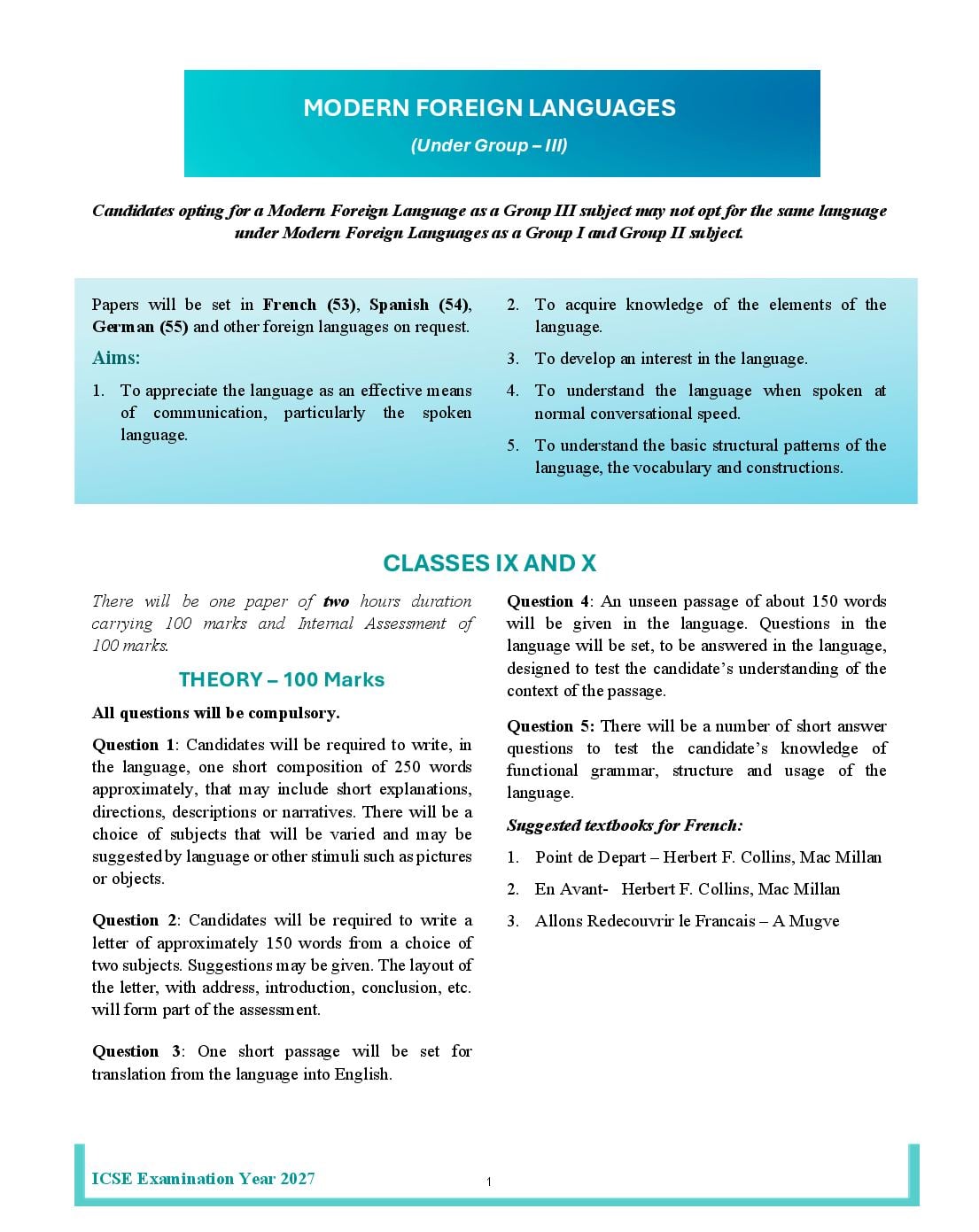 MODERN FOREIGN LANGUAGES

(Under Group – III)

Candidates opting for a Modern Foreign Language as a Group III subject may not opt for the same language under Modern Foreign Languages as a Group I and Group II subject.

Papers will be set in French (53), Spanish (54), German (55) and other foreign languages on request.

Aims:

1. To appreciate the language as an effective means of communication, particularly the spoken language.

2. To acquire knowledge of the elements of the language.

3. To develop an interest in the language.

4. To understand the language when spoken at normal conversational speed.

5. To understand the basic structural patterns of the language, the vocabulary and constructions.

CLASSES IX AND X

There will be one paper of two hours duration carrying 100 marks and Internal Assessment of 100 marks.

THEORY – 100 Marks

All questions will be compulsory.

Question 1: Candidates will be required to write, in the language, one short composition of 250 words approximately, that may include short explanations, directions, descriptions or narratives. There will be a choice of subjects that will be varied and may be suggested by language or other stimuli such as pictures or objects.

Question 2: Candidates will be required to write a letter of approximately 150 words from a choice of two subjects. Suggestions may be given. The layout of the letter, with address, introduction, conclusion, etc. will form part of the assessment.

Question 3: One short passage will be set for translation from the language into English.

Question 4: An unseen passage of about 150 words will be given in the language. Questions in the language will be set, to be answered in the language, designed to test the candidate's understanding of the context of the passage.

Question 5: There will be a number of short answer questions to test the candidate's knowledge of functional grammar, structure and usage of the language.

Suggested textbooks for French:

1. Point de Depart – Herbert F. Collins, Mac Millan

2. En Avant- Herbert F. Collins, Mac Millan

3. Allons Redecouvrir le Francais – A Mugve

ICSE Examination Year 2027

1